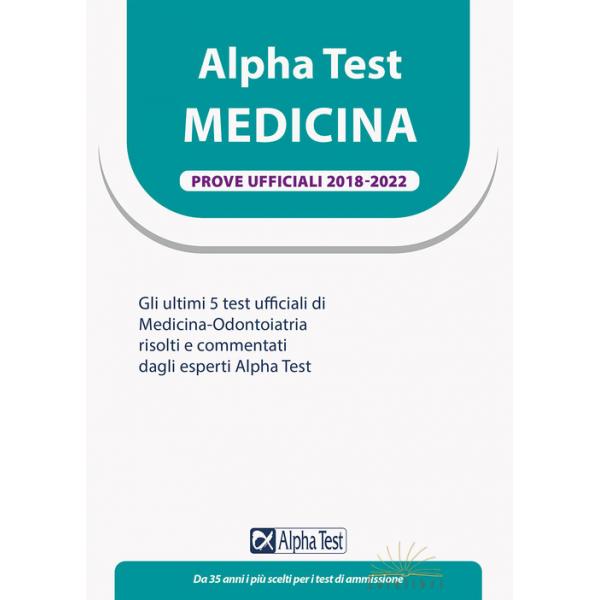 Alpha Test
MEDICINA

PROVE UFFICIALI 2018-2022

Gli ultimi 5 test ufficiali di Medicina-Odontoiatria risolti e commentati dagli esperti Alpha Test

Alpha Test

Da 35 anni i più scelti per i test di ammissione